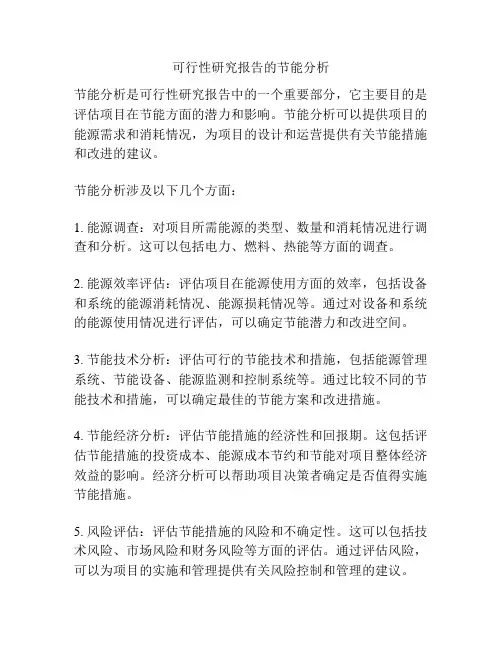 可行性研究报告的节能分析

节能分析是可行性研究报告中的一个重要部分，它主要目的是评估项目在节能方面的潜力和影响。节能分析可以提供项目的能源需求和消耗情况，为项目的设计和运营提供有关节能措施和改进的建议。

节能分析涉及以下几个方面：

1. 能源调查：对项目所需能源的类型、数量和消耗情况进行调查和分析。这可以包括电力、燃料、热能等方面的调查。

2. 能源效率评估：评估项目在能源使用方面的效率，包括设备和系统的能源消耗情况、能源损耗情况等。通过对设备和系统的能源使用情况进行评估，可以确定节能潜力和改进空间。

3. 节能技术分析：评估可行的节能技术和措施，包括能源管理系统、节能设备、能源监测和控制系统等。通过比较不同的节能技术和措施，可以确定最佳的节能方案和改进措施。

4. 节能经济分析：评估节能措施的经济性和回报期。这包括评估节能措施的投资成本、能源成本节约和节能对项目整体经济效益的影响。经济分析可以帮助项目决策者确定是否值得实施节能措施。

5. 风险评估：评估节能措施的风险和不确定性。这可以包括技术风险、市场风险和财务风险等方面的评估。通过评估风险，可以为项目的实施和管理提供有关风险控制和管理的建议。